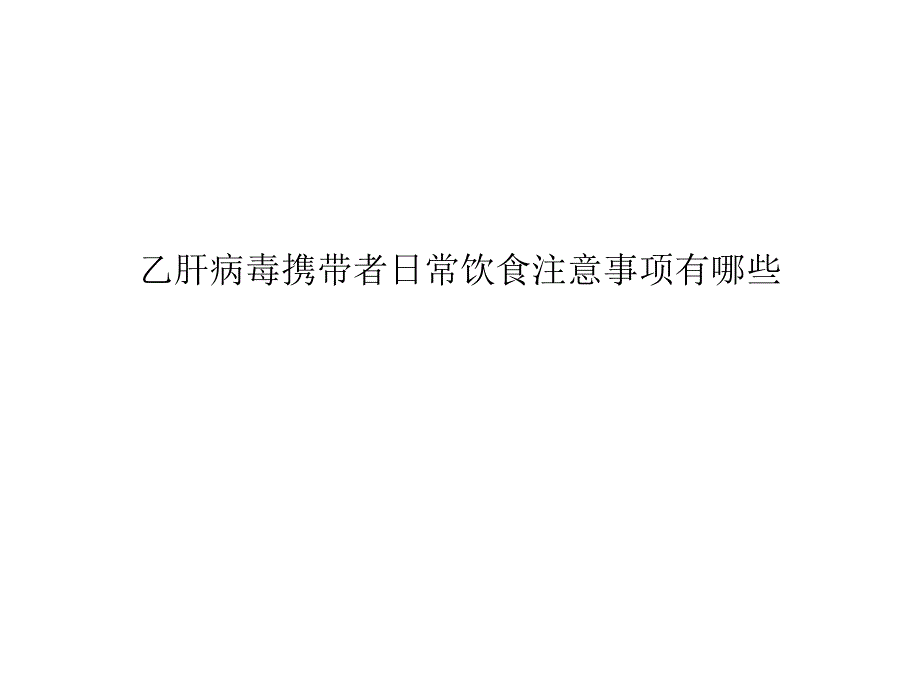 乙肝病毒携带者日常饮食注意事项有哪些